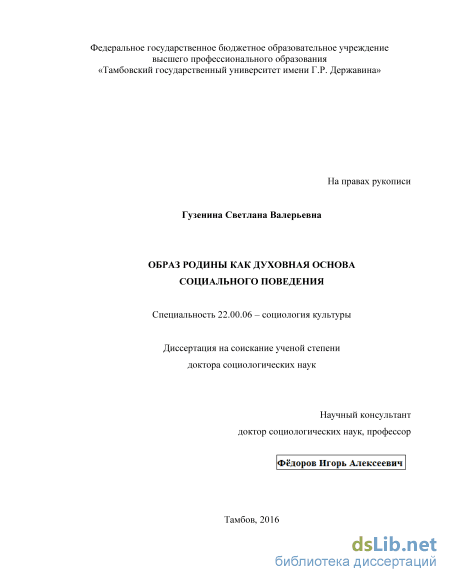 Федеральное государственное бюджетное образовательное учреждение
высшего профессионального образования
«Тамбовский государственный университет имени Г.Р. Державина»

На правах рукописи

Гузенина Светлана Валерьевна

ОБРАЗ РОДИНЫ КАК ДУХОВНАЯ ОСНОВА
СОЦИАЛЬНОГО ПОВЕДЕНИЯ

Специальность 22.00.06 – социология культуры

Диссертация на соискание ученой степени
доктора социологических наук

Научный консультант
доктор социологических наук, профессор

Фёдоров Игорь Алексеевич

Тамбов, 2016

dsLib.net
библиотека диссертаций